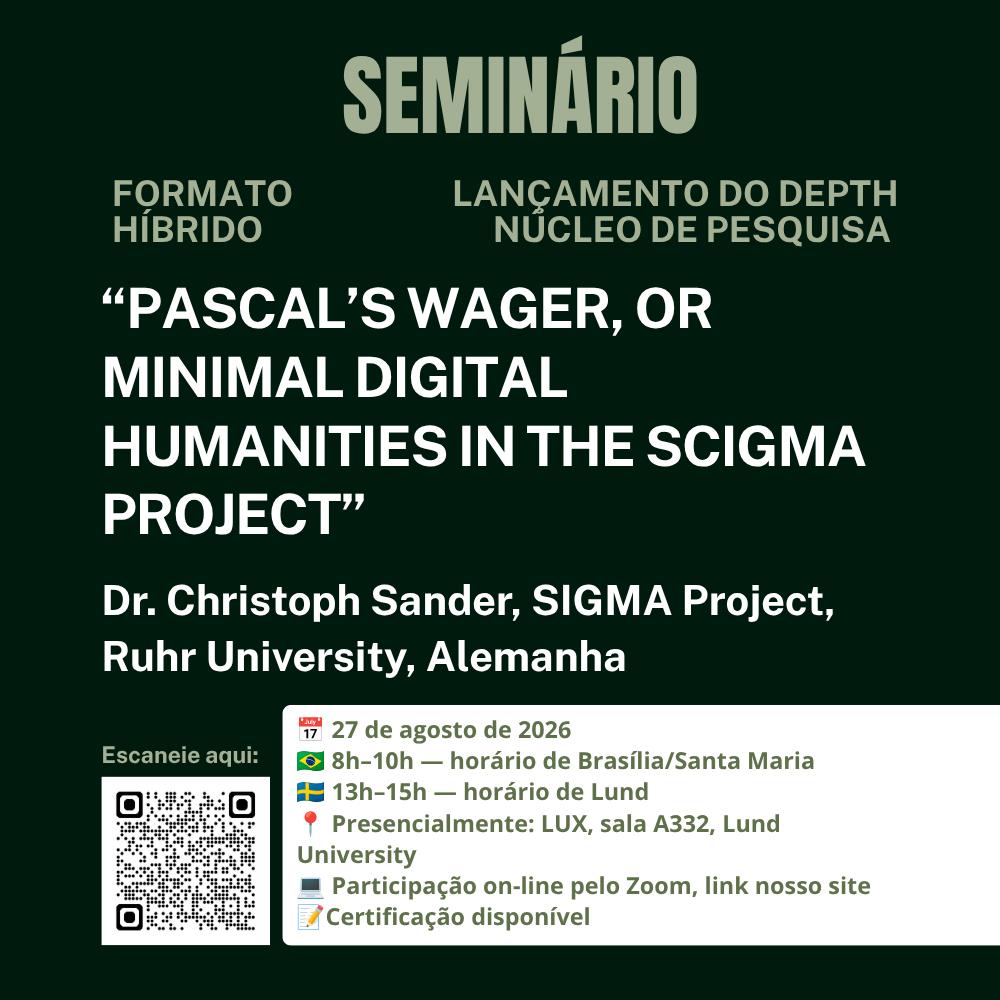 SEMINÁRIO

FORMATO HÍBRIDO

LANÇAMENTO DO DEPTH NÚCLEO DE PESQUISA

"PASCAL'S WAGER, OR MINIMAL DIGITAL HUMANITIES IN THE SCIGMA PROJECT"

Dr. Christoph Sander, SIGMA Project, Ruhr University, Alemanha

Escaneie aqui:

📅 27 de agosto de 2026
🇧🇷 8h–10h — horário de Brasília/Santa Maria
🇸🇪 13h–15h — horário de Lund
📍 Presencialmente: LUX, sala A332, Lund University
💻 Participação on-line pelo Zoom, link nosso site
📝Certificação disponível